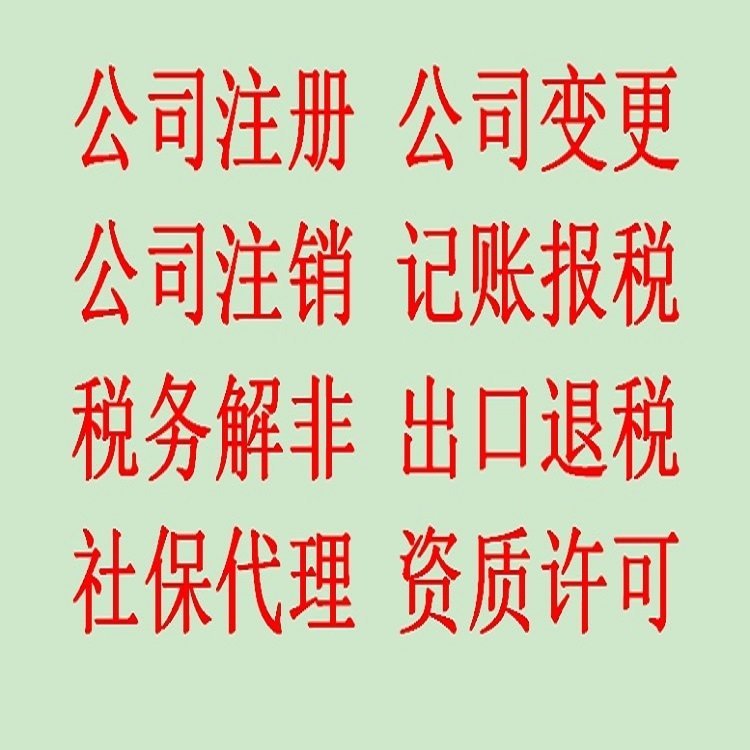 公司注册 公司变更
公司注销 记账报税
税务解非 出口退税
社保代理 资质许可